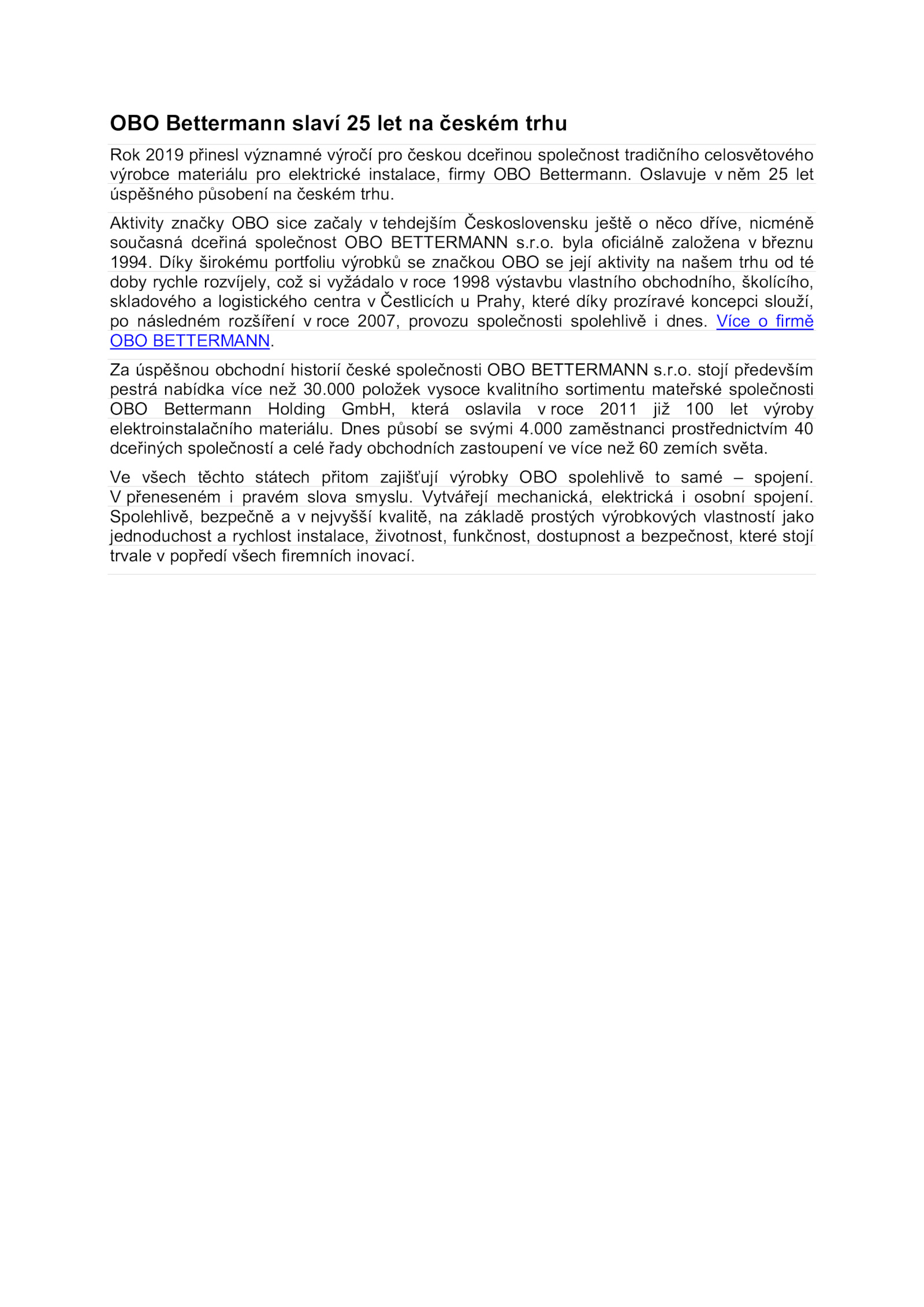 OBO Bettermann slaví 25 let na českém trhu

Rok 2019 přinesl významné výročí pro českou dceřinou společnost tradičního celosvětového výrobce materiálu pro elektrické instalace, firmy OBO Bettermann. Oslavuje v něm 25 let úspěšného působení na českém trhu.

Aktivity značky OBO sice začaly v tehdejším Československu ještě o něco dříve, nicméně současná dceřiná společnost OBO BETTERMANN s.r.o. byla oficiálně založena v březnu 1994. Díky širokému portfoliu výrobků se značkou OBO se její aktivity na našem trhu od té doby rychle rozvíjely, což si vyžádalo v roce 1998 výstavbu vlastního obchodního, školícího, skladového a logistického centra v Čestlicích u Prahy, které díky prozíravé koncepci slouží, po následném rozšíření v roce 2007, provozu společnosti spolehlivě i dnes. Více o firmě OBO BETTERMANN.

Za úspěšnou obchodní historií české společnosti OBO BETTERMANN s.r.o. stojí především pestrá nabídka více než 30.000 položek vysoce kvalitního sortimentu mateřské společnosti OBO Bettermann Holding GmbH, která oslavila v roce 2011 již 100 let výroby elektroinstalačního materiálu. Dnes působí se svými 4.000 zaměstnanci prostřednictvím 40 dceřiných společností a celé řady obchodních zastoupení ve více než 60 zemích světa.

Ve všech těchto státech přitom zajišťují výrobky OBO spolehlivě to samé – spojení. V přeneseném i pravém slova smyslu. Vytvářejí mechanická, elektrická i osobní spojení. Spolehlivě, bezpečně a v nejvyšší kvalitě, na základě prostých výrobkových vlastností jako jednoduchost a rychlost instalace, životnost, funkčnost, dostupnost a bezpečnost, které stojí trvale v popředí všech firemních inovací.